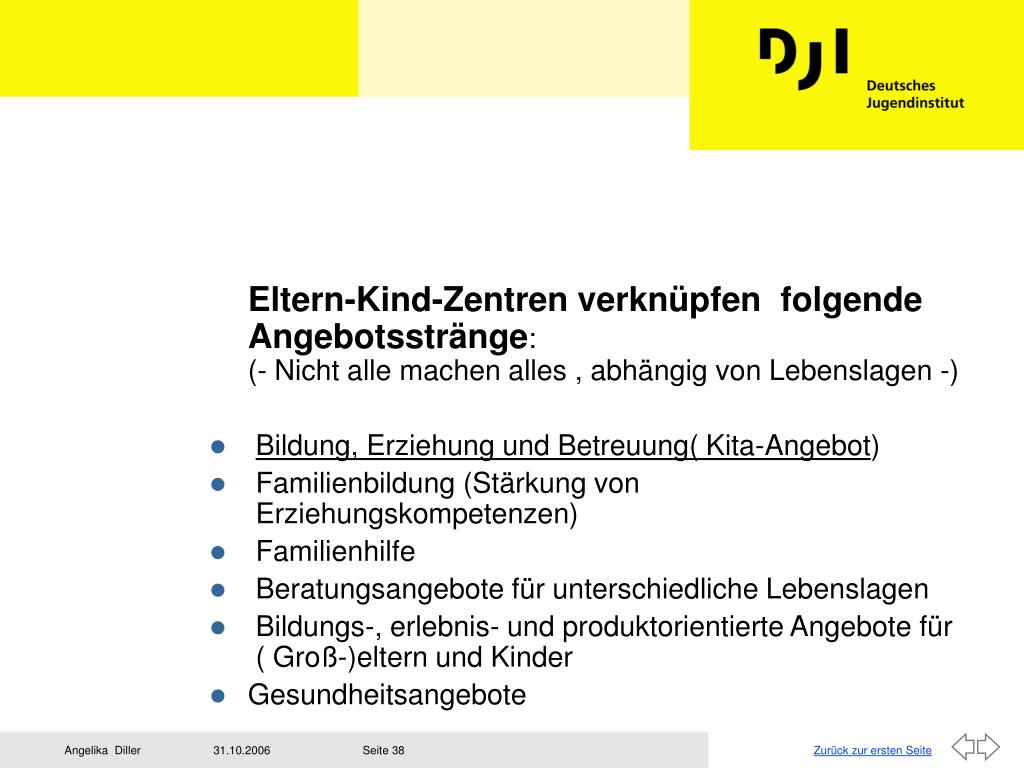 DJI Deutsches Jugendinstitut

Eltern-Kind-Zentren verknüpfen folgende Angebotsstränge:
(- Nicht alle machen alles , abhängig von Lebenslagen -)

- Bildung, Erziehung und Betreuung( Kita-Angebot)
- Familienbildung (Stärkung von Erziehungskompetenzen)
- Familienhilfe
- Beratungsangebote für unterschiedliche Lebenslagen
- Bildungs-, erlebnis- und produktorientierte Angebote für ( Groß-)eltern und Kinder
- Gesundheitsangebote

Angelika Diller 31.10.2006 Seite 38 Zurück zur ersten Seite